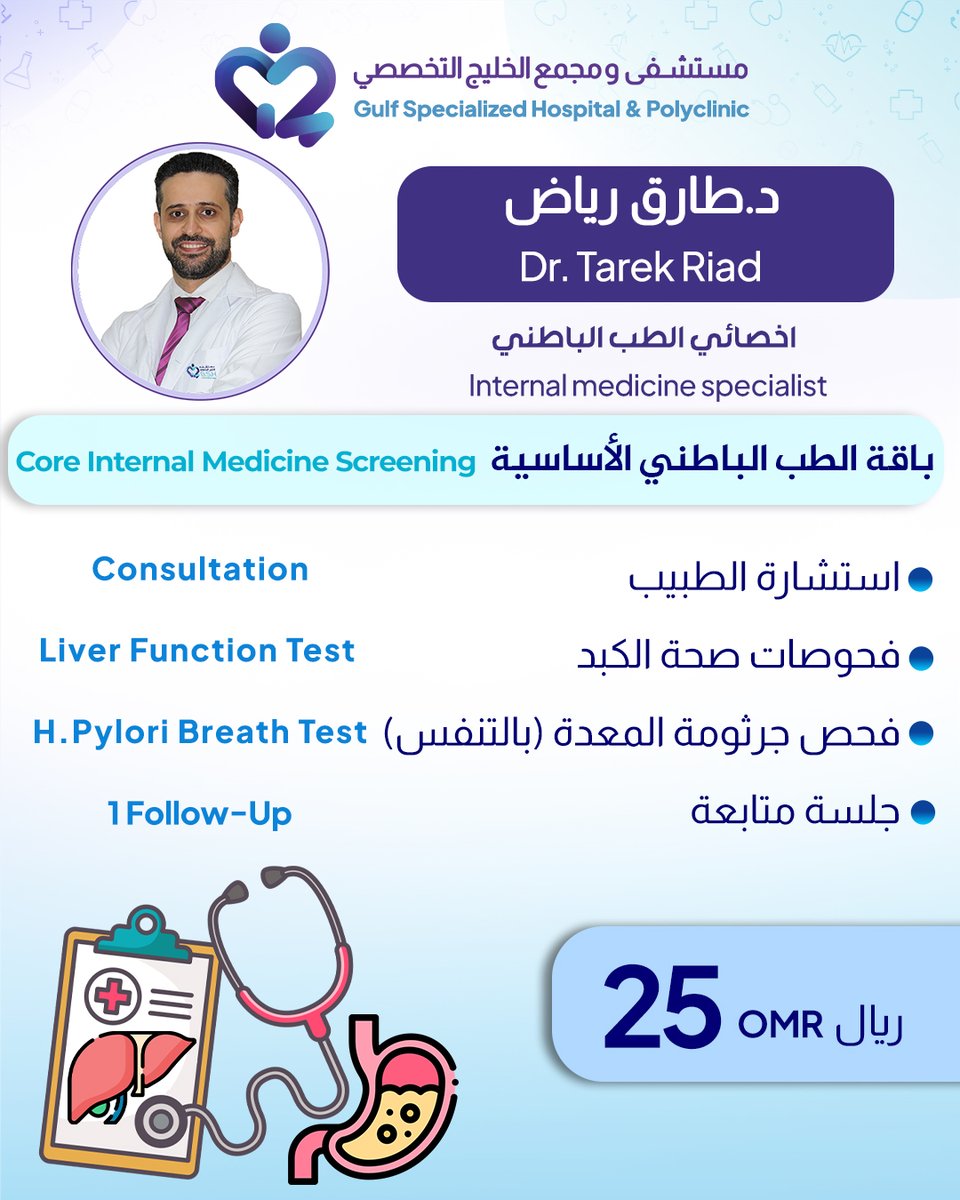 مستشفى ومجمع الخليج التخصصي
Gulf Specialized Hospital & Polyclinic

د.طارق رياض
Dr. Tarek Riad

اخصائي الطب الباطني
Internal medicine specialist

باقة الطب الباطني الأساسية Core Internal Medicine Screening

استشارة الطبيب Consultation
فحوصات صحة الكبد Liver Function Test
فحص جرثومة المعدة (بالتنفس) H.Pylori Breath Test
جلسة متابعة 1 Follow-Up

25 OMR ريال